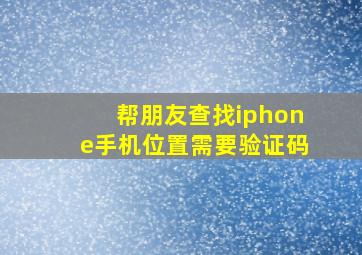 帮朋友查找iphone手机位置需要验证码